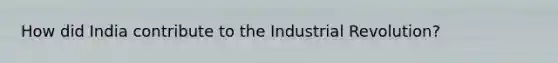 How did India contribute to the Industrial Revolution?